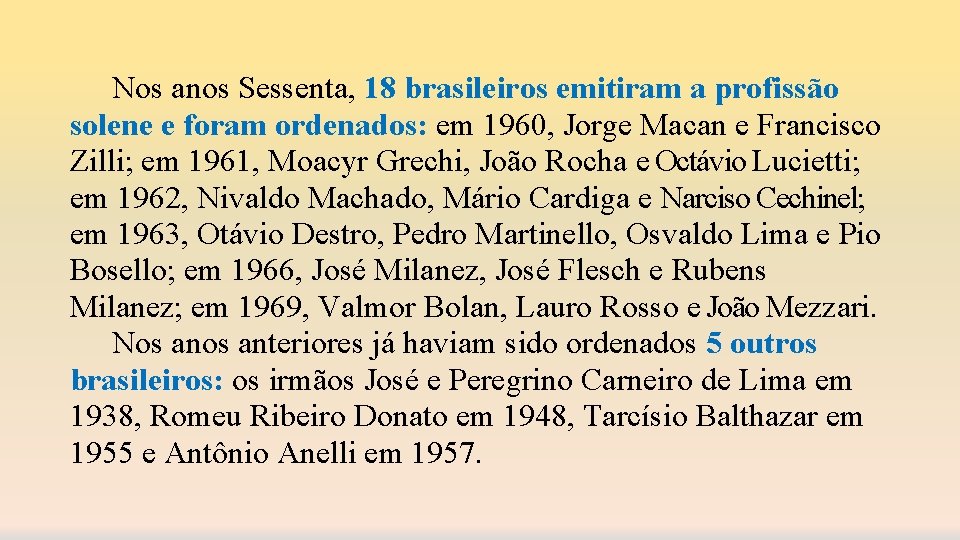 Nos anos Sessenta, 18 brasileiros emitiram a profissão solene e foram ordenados: em 1960, Jorge Macan e Francisco Zilli; em 1961, Moacyr Grechi, João Rocha e Octávio Lucietti; em 1962, Nivaldo Machado, Mário Cardiga e Narciso Cechinel; em 1963, Otávio Destro, Pedro Martinello, Osvaldo Lima e Pio Bosello; em 1966, José Milanez, José Flesch e Rubens Milanez; em 1969, Valmor Bolan, Lauro Rosso e João Mezzari.

Nos anos anteriores já haviam sido ordenados 5 outros brasileiros: os irmãos José e Peregrino Carneiro de Lima em 1938, Romeu Ribeiro Donato em 1948, Tarcísio Balthazar em 1955 e Antônio Anelli em 1957.